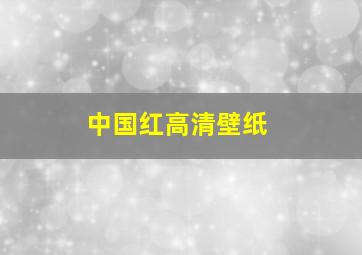 中国红高清壁纸